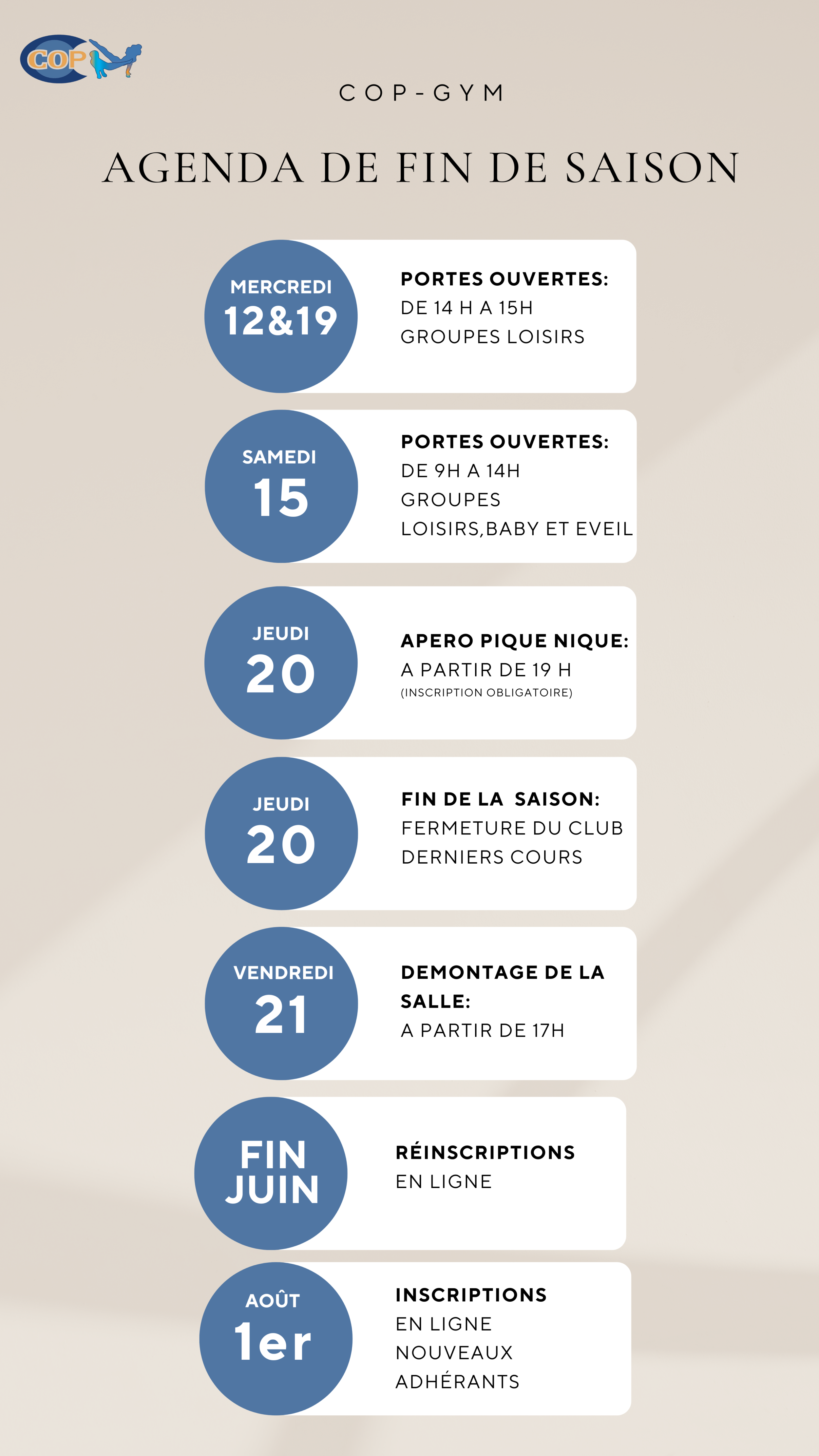 COP

COP-GYM

AGENDA DE FIN DE SAISON

MERCREDI
12&19

PORTES OUVERTES:
DE 14 H A 15H
GROUPES LOISIRS

SAMEDI
15

PORTES OUVERTES:
DE 9H A 14H
GROUPES
LOISIRS,BABY ET EVEIL

JEUDI
20

APERO PIQUE NIQUE:
A PARTIR DE 19 H
(INSCRIPTION OBLIGATOIRE)

JEUDI
20

FIN DE LA SAISON:
FERMETURE DU CLUB
DERNIERS COURS

VENDREDI
21

DEMONTAGE DE LA SALLE:
A PARTIR DE 17H

FIN
JUIN

RÉINSCRIPTIONS
EN LIGNE

AOÛT
1er

INSCRIPTIONS
EN LIGNE
NOUVEAUX
ADHÉRANTS